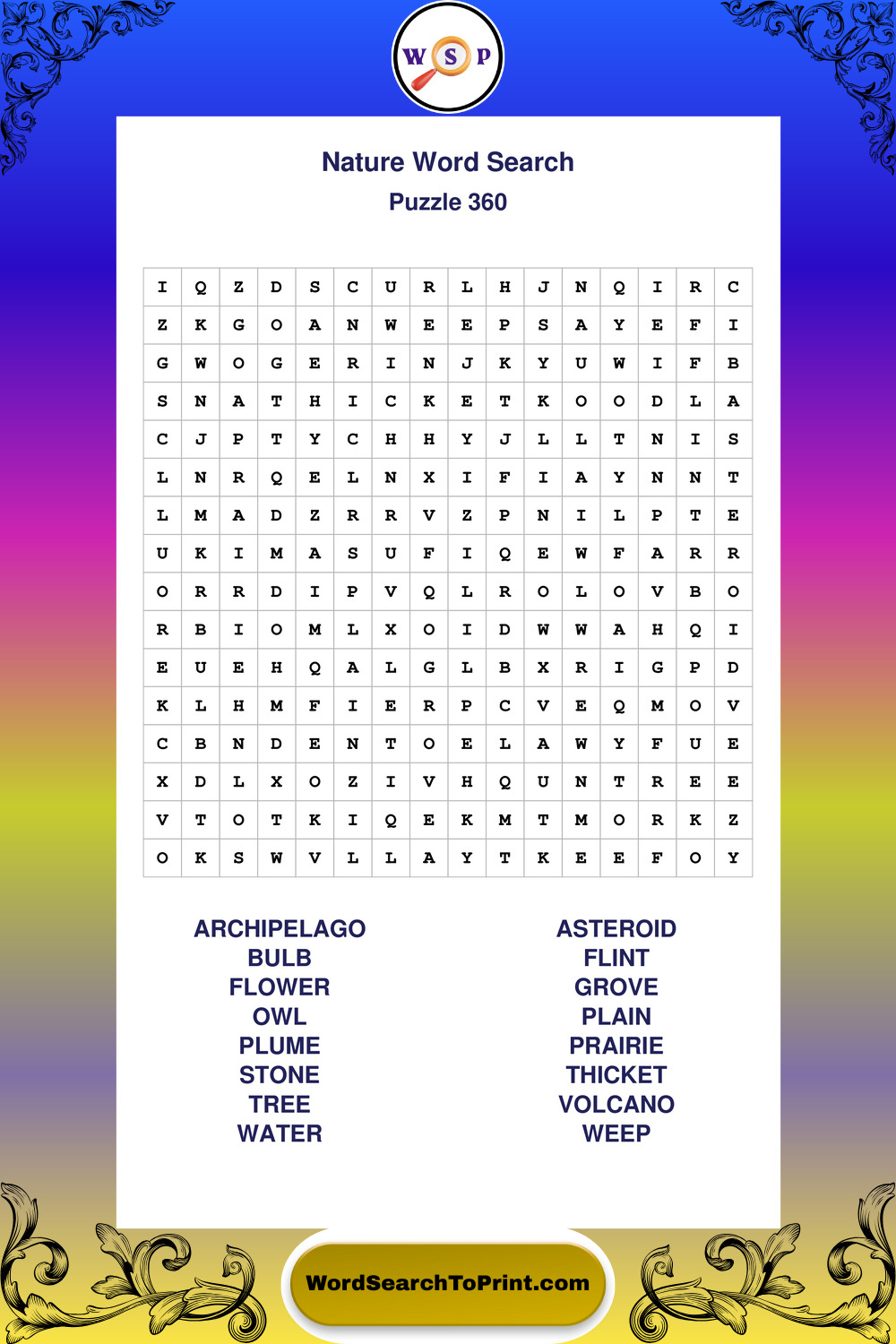 W S P

Nature Word Search

Puzzle 360

| I | Q | Z | D | S | C | U | R | L | H | J | N | Q | I | R | C |
|---|---|---|---|---|---|---|---|---|---|---|---|---|---|---|---|
| Z | K | G | O | A | N | W | E | E | P | S | A | Y | E | F | I |
| G | W | O | G | E | R | I | N | J | K | Y | U | W | I | F | B |
| S | N | A | T | H | I | C | K | E | T | K | O | O | D | L | A |
| C | J | P | T | Y | C | H | H | Y | J | L | L | T | N | I | S |
| L | N | R | Q | E | L | N | X | I | F | I | A | Y | N | N | T |
| L | M | A | D | Z | R | R | V | Z | P | N | I | L | P | T | E |
| U | K | I | M | A | S | U | F | I | Q | E | W | F | A | R | R |
| O | R | R | D | I | P | V | Q | L | R | O | L | O | V | B | O |
| R | B | I | O | M | L | X | O | I | D | W | W | A | H | Q | I |
| E | U | E | H | Q | A | L | G | L | B | X | R | I | G | P | D |
| K | L | H | M | F | I | E | R | P | C | V | E | Q | M | O | V |
| C | B | N | D | E | N | T | O | E | L | A | W | Y | F | U | E |
| X | D | L | X | O | Z | I | V | H | Q | U | N | T | R | E | E |
| V | T | O | T | K | I | Q | E | K | M | T | M | O | R | K | Z |
| O | K | S | W | V | L | L | A | Y | T | K | E | E | F | O | Y |

ARCHIPELAGO
BULB
FLOWER
OWL
PLUME
STONE
TREE
WATER

ASTEROID
FLINT
GROVE
PLAIN
PRAIRIE
THICKET
VOLCANO
WEEP

WordSearchToPrint.com